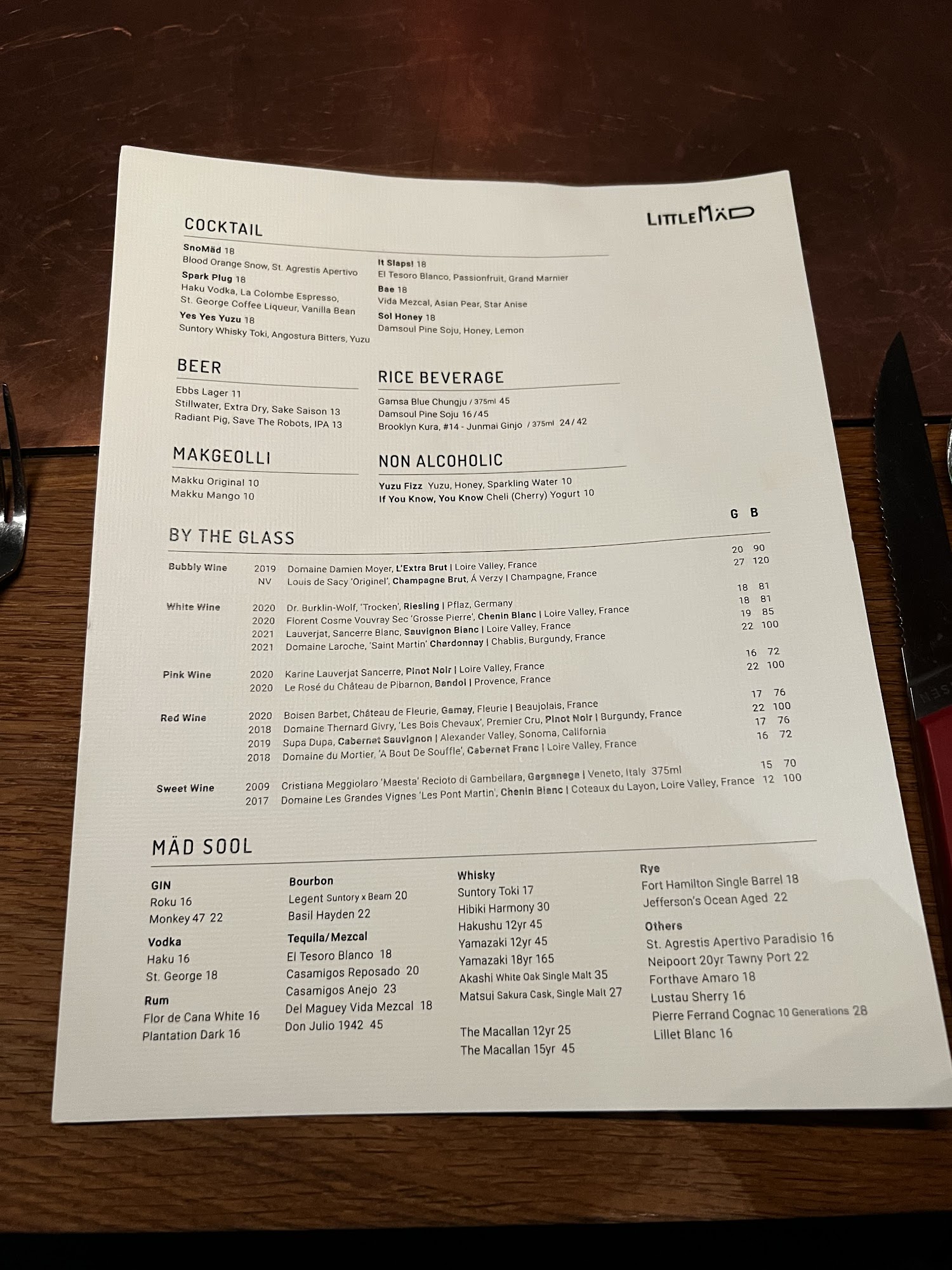 LITTLEMÄD

COCKTAIL

SnoMäd 18
Blood Orange Snow, St. Agrestis Apertivo
Spark Plug 18
Haku Vodka, La Colombe Espresso, St. George Coffee Liqueur, Vanilla Bean
Yes Yes Yuzu 18
Suntory Whisky Toki, Angostura Bitters, Yuzu

It Slaps! 18
El Tesoro Blanco, Passionfruit, Grand Marnier
Bae 18
Vida Mezcal, Asian Pear, Star Anise
Sol Honey 18
Damsoul Pine Soju, Honey, Lemon

BEER

Ebbs Lager 11
Stillwater, Extra Dry, Sake Saison 13
Radiant Pig, Save The Robots, IPA 13

RICE BEVERAGE

Gamsa Blue Chungju / 375ml 45
Damsoul Pine Soju 16 / 45
Brooklyn Kura, #14 - Junmai Ginjo / 375ml 24 / 42

MAKGEOLLI

Makku Original 10
Makku Mango 10

NON ALCOHOLIC

Yuzu Fizz Yuzu, Honey, Sparkling Water 10
If You Know, You Know Cheli (Cherry) Yogurt 10

BY THE GLASS

| | | | G | B |
|---|---|---|---|---|
| Bubbly Wine | 2019 | Domaine Damien Moyer, L'Extra Brut \| Loire Valley, France | 20 | 90 |
| | NV | Louis de Sacy 'Originel', Champagne Brut, Á Verzy \| Champagne, France | 27 | 120 |
| White Wine | 2020 | Dr. Burklin-Wolf, 'Trocken', Riesling \| Pflaz, Germany | 18 | 81 |
| | 2020 | Florent Cosme Vouvray Sec 'Grosse Pierre', Chenin Blanc \| Loire Valley, France | 18 | 81 |
| | 2021 | Lauverjat, Sancerre Blanc, Sauvignon Blanc \| Loire Valley, France | 19 | 85 |
| | 2021 | Domaine Laroche, 'Saint Martin' Chardonnay \| Chablis, Burgundy, France | 22 | 100 |
| Pink Wine | 2020 | Karine Lauverjat Sancerre, Pinot Noir \| Loire Valley, France | 16 | 72 |
| | 2020 | Le Rosé du Château de Pibarnon, Bandol \| Provence, France | 22 | 100 |
| Red Wine | 2020 | Boisen Barbet, Château de Fleurie, Gamay, Fleurie \| Beaujolais, France | 17 | 76 |
| | 2018 | Domaine Thernard Givry, 'Les Bois Chevaux', Premier Cru, Pinot Noir \| Burgundy, France | 22 | 100 |
| | 2019 | Supa Dupa, Cabernet Sauvignon \| Alexander Valley, Sonoma, California | 17 | 76 |
| | 2018 | Domaine du Mortier, 'A Bout De Souffle', Cabernet Franc \| Loire Valley, France | 16 | 72 |
| Sweet Wine | 2009 | Cristiana Meggiolaro 'Maesta' Recioto di Gambellara, Garganega \| Veneto, Italy 375ml | 15 | 70 |
| | 2017 | Domaine Les Grandes Vignes 'Les Pont Martin', Chenin Blanc \| Coteaux du Layon, Loire Valley, France | 12 | 100 |

MÄD SOOL

GIN
Roku 16
Monkey 47 22
Vodka
Haku 16
St. George 18
Rum
Flor de Cana White 16
Plantation Dark 16

Bourbon
Legent Suntory x Beam 20
Basil Hayden 22
Tequila/Mezcal
El Tesoro Blanco 18
Casamigos Reposado 20
Casamigos Anejo 23
Del Maguey Vida Mezcal 18
Don Julio 1942 45

Whisky
Suntory Toki 17
Hibiki Harmony 30
Hakushu 12yr 45
Yamazaki 12yr 45
Yamazaki 18yr 165
Akashi White Oak Single Malt 35
Matsui Sakura Cask, Single Malt 27

The Macallan 12yr 25
The Macallan 15yr 45

Rye
Fort Hamilton Single Barrel 18
Jefferson's Ocean Aged 22
Others
St. Agrestis Apertivo Paradisio 16
Neipoort 20yr Tawny Port 22
Forthave Amaro 18
Lustau Sherry 16
Pierre Ferrand Cognac 10 Generations 28
Lillet Blanc 16